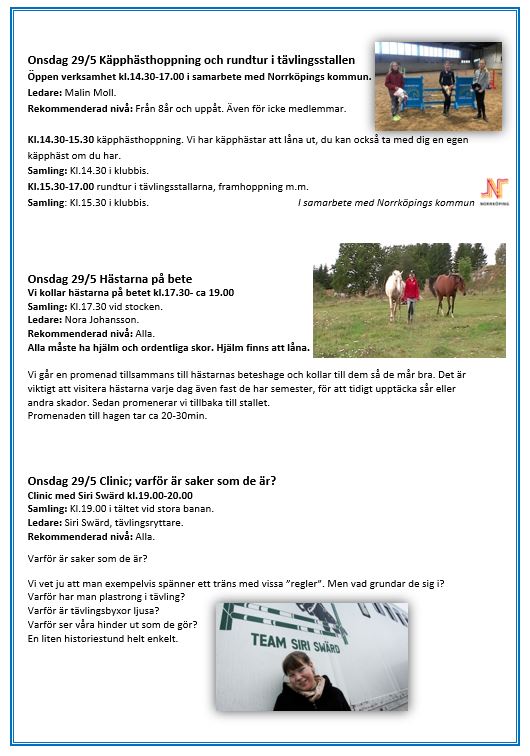 Onsdag 29/5 Käpphästhoppning och rundtur i tävlingsstallen
Öppen verksamhet kl.14.30-17.00 i samarbete med Norrköpings kommun.
Ledare: Malin Moll.
Rekommenderad nivå: Från 8år och uppåt. Även för icke medlemmar.

Kl.14.30-15.30 käpphästhoppning. Vi har käpphästar att låna ut, du kan också ta med dig en egen käpphäst om du har.
Samling: Kl.14.30 i klubbis.
Kl.15.30-17.00 rundtur i tävlingsstallarna, framhoppning m.m.
Samling: Kl.15.30 i klubbis.

I samarbete med Norrköpings kommun

NORRKÖPING

Onsdag 29/5 Hästarna på bete
Vi kollar hästarna på betet kl.17.30- ca 19.00
Samling: Kl.17.30 vid stocken.
Ledare: Nora Johansson.
Rekommenderad nivå: Alla.
Alla måste ha hjälm och ordentliga skor. Hjälm finns att låna.

Vi går en promenad tillsammans till hästarnas beteshage och kollar till dem så de mår bra. Det är viktigt att visitera hästarna varje dag även fast de har semester, för att tidigt upptäcka sår eller andra skador. Sedan promenerar vi tillbaka till stallet.
Promenaden till hagen tar ca 20-30min.

Onsdag 29/5 Clinic; varför är saker som de är?
Clinic med Siri Swärd kl.19.00-20.00
Samling: Kl.19.00 i tältet vid stora banan.
Ledare: Siri Swärd, tävlingsryttare.
Rekommenderad nivå: Alla.

Varför är saker som de är?

Vi vet ju att man exempelvis spänner ett träns med vissa "regler". Men vad grundar de sig i?
Varför har man plastrong i tävling?
Varför är tävlingsbyxor ljusa?
Varför ser våra hinder ut som de gör?
En liten historiestund helt enkelt.

TEAM SIRI SWÄRD